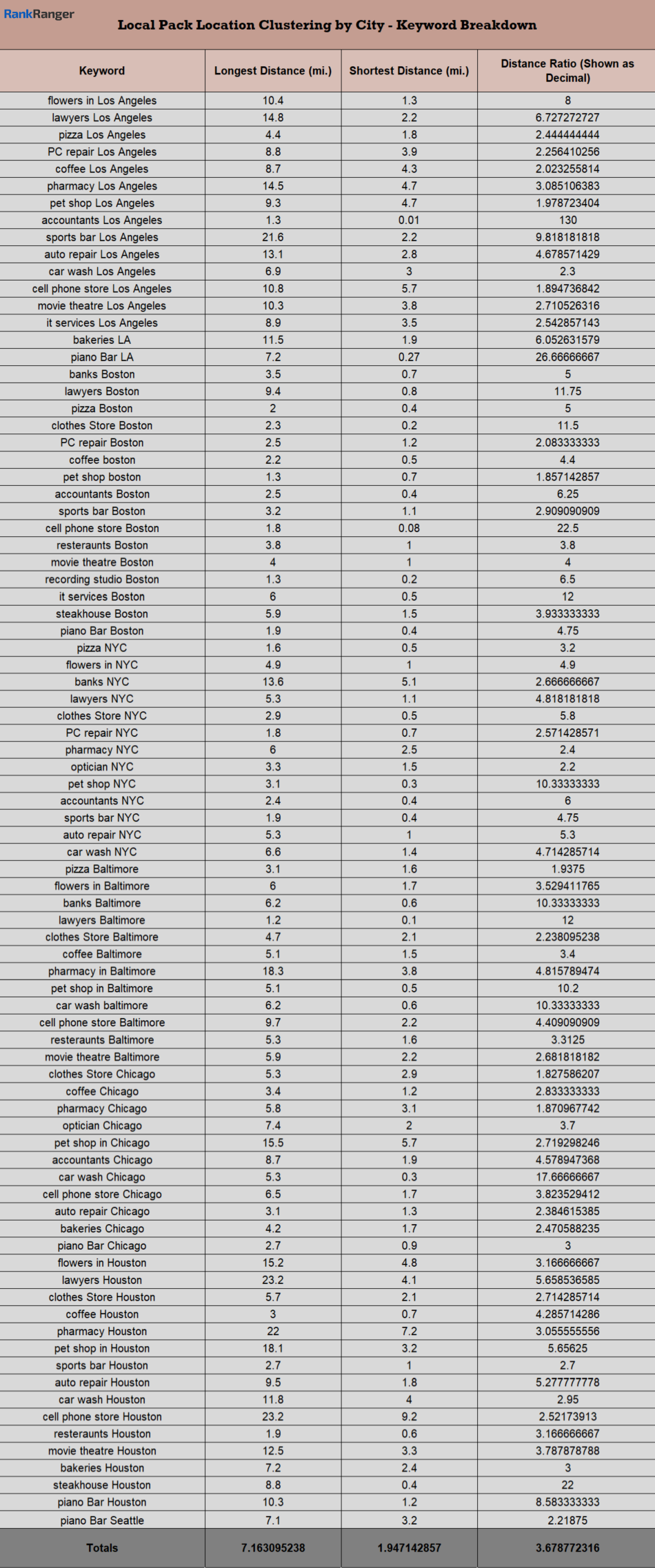 RankRanger

Local Pack Location Clustering by City - Keyword Breakdown

| Keyword | Longest Distance (mi.) | Shortest Distance (mi.) | Distance Ratio (Shown as Decimal) |
|---|---|---|---|
| flowers in Los Angeles | 10.4 | 1.3 | 8 |
| lawyers Los Angeles | 14.8 | 2.2 | 6.727272727 |
| pizza Los Angeles | 4.4 | 1.8 | 2.444444444 |
| PC repair Los Angeles | 8.8 | 3.9 | 2.256410256 |
| coffee Los Angeles | 8.7 | 4.3 | 2.023255814 |
| pharmacy Los Angeles | 14.5 | 4.7 | 3.085106383 |
| pet shop Los Angeles | 9.3 | 4.7 | 1.978723404 |
| accountants Los Angeles | 1.3 | 0.01 | 130 |
| sports bar Los Angeles | 21.6 | 2.2 | 9.818181818 |
| auto repair Los Angeles | 13.1 | 2.8 | 4.678571429 |
| car wash Los Angeles | 6.9 | 3 | 2.3 |
| cell phone store Los Angeles | 10.8 | 5.7 | 1.894736842 |
| movie theatre Los Angeles | 10.3 | 3.8 | 2.710526316 |
| it services Los Angeles | 8.9 | 3.5 | 2.542857143 |
| bakeries LA | 11.5 | 1.9 | 6.052631579 |
| piano Bar LA | 7.2 | 0.27 | 26.66666667 |
| banks Boston | 3.5 | 0.7 | 5 |
| lawyers Boston | 9.4 | 0.8 | 11.75 |
| pizza Boston | 2 | 0.4 | 5 |
| clothes Store Boston | 2.3 | 0.2 | 11.5 |
| PC repair Boston | 2.5 | 1.2 | 2.083333333 |
| coffee boston | 2.2 | 0.5 | 4.4 |
| pet shop boston | 1.3 | 0.7 | 1.857142857 |
| accountants Boston | 2.5 | 0.4 | 6.25 |
| sports bar Boston | 3.2 | 1.1 | 2.909090909 |
| cell phone store Boston | 1.8 | 0.08 | 22.5 |
| resteraunts Boston | 3.8 | 1 | 3.8 |
| movie theatre Boston | 4 | 1 | 4 |
| recording studio Boston | 1.3 | 0.2 | 6.5 |
| it services Boston | 6 | 0.5 | 12 |
| steakhouse Boston | 5.9 | 1.5 | 3.933333333 |
| piano Bar Boston | 1.9 | 0.4 | 4.75 |
| pizza NYC | 1.6 | 0.5 | 3.2 |
| flowers in NYC | 4.9 | 1 | 4.9 |
| banks NYC | 13.6 | 5.1 | 2.666666667 |
| lawyers NYC | 5.3 | 1.1 | 4.818181818 |
| clothes Store NYC | 2.9 | 0.5 | 5.8 |
| PC repair NYC | 1.8 | 0.7 | 2.571428571 |
| pharmacy NYC | 6 | 2.5 | 2.4 |
| optician NYC | 3.3 | 1.5 | 2.2 |
| pet shop NYC | 3.1 | 0.3 | 10.33333333 |
| accountants NYC | 2.4 | 0.4 | 6 |
| sports bar NYC | 1.9 | 0.4 | 4.75 |
| auto repair NYC | 5.3 | 1 | 5.3 |
| car wash NYC | 6.6 | 1.4 | 4.714285714 |
| pizza Baltimore | 3.1 | 1.6 | 1.9375 |
| flowers in Baltimore | 6 | 1.7 | 3.529411765 |
| banks Baltimore | 6.2 | 0.6 | 10.33333333 |
| lawyers Baltimore | 1.2 | 0.1 | 12 |
| clothes Store Baltimore | 4.7 | 2.1 | 2.238095238 |
| coffee Baltimore | 5.1 | 1.5 | 3.4 |
| pharmacy in Baltimore | 18.3 | 3.8 | 4.815789474 |
| pet shop in Baltimore | 5.1 | 0.5 | 10.2 |
| car wash baltimore | 6.2 | 0.6 | 10.33333333 |
| cell phone store Baltimore | 9.7 | 2.2 | 4.409090909 |
| resteraunts Baltimore | 5.3 | 1.6 | 3.3125 |
| movie theatre Baltimore | 5.9 | 2.2 | 2.681818182 |
| clothes Store Chicago | 5.3 | 2.9 | 1.827586207 |
| coffee Chicago | 3.4 | 1.2 | 2.833333333 |
| pharmacy Chicago | 5.8 | 3.1 | 1.870967742 |
| optician Chicago | 7.4 | 2 | 3.7 |
| pet shop in Chicago | 15.5 | 5.7 | 2.719298246 |
| accountants Chicago | 8.7 | 1.9 | 4.578947368 |
| car wash Chicago | 5.3 | 0.3 | 17.66666667 |
| cell phone store Chicago | 6.5 | 1.7 | 3.823529412 |
| auto repair Chicago | 3.1 | 1.3 | 2.384615385 |
| bakeries Chicago | 4.2 | 1.7 | 2.470588235 |
| piano Bar Chicago | 2.7 | 0.9 | 3 |
| flowers in Houston | 15.2 | 4.8 | 3.166666667 |
| lawyers Houston | 23.2 | 4.1 | 5.658536585 |
| clothes Store Houston | 5.7 | 2.1 | 2.714285714 |
| coffee Houston | 3 | 0.7 | 4.285714286 |
| pharmacy Houston | 22 | 7.2 | 3.055555556 |
| pet shop in Houston | 18.1 | 3.2 | 5.65625 |
| sports bar Houston | 2.7 | 1 | 2.7 |
| auto repair Houston | 9.5 | 1.8 | 5.277777778 |
| car wash Houston | 11.8 | 4 | 2.95 |
| cell phone store Houston | 23.2 | 9.2 | 2.52173913 |
| resteraunts Houston | 1.9 | 0.6 | 3.166666667 |
| movie theatre Houston | 12.5 | 3.3 | 3.787878788 |
| bakeries Houston | 7.2 | 2.4 | 3 |
| steakhouse Houston | 8.8 | 0.4 | 22 |
| piano Bar Houston | 10.3 | 1.2 | 8.583333333 |
| piano Bar Seattle | 7.1 | 3.2 | 2.21875 |
| Totals | 7.163095238 | 1.947142857 | 3.678772316 |